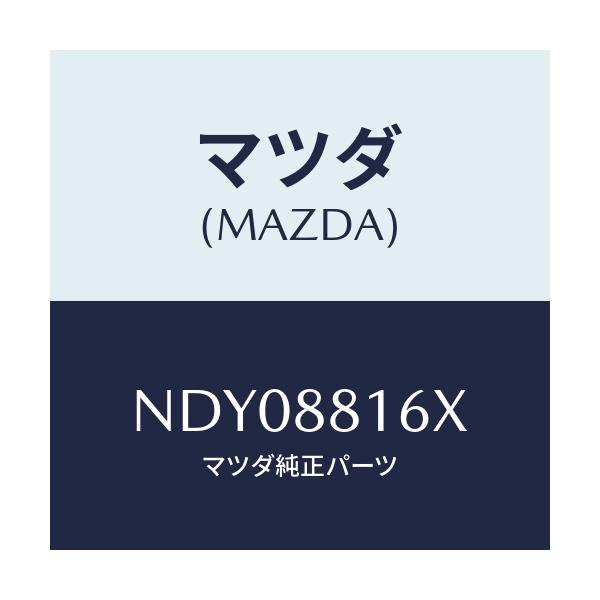 マツダ
(MAZDA)

NDY08816X
マツダ純正パーツ